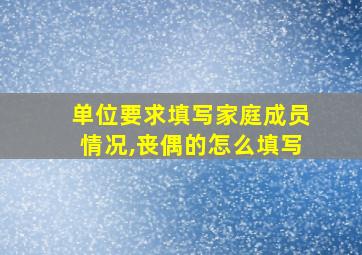 单位要求填写家庭成员情况,丧偶的怎么填写